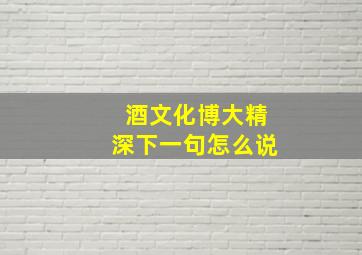 酒文化博大精深下一句怎么说